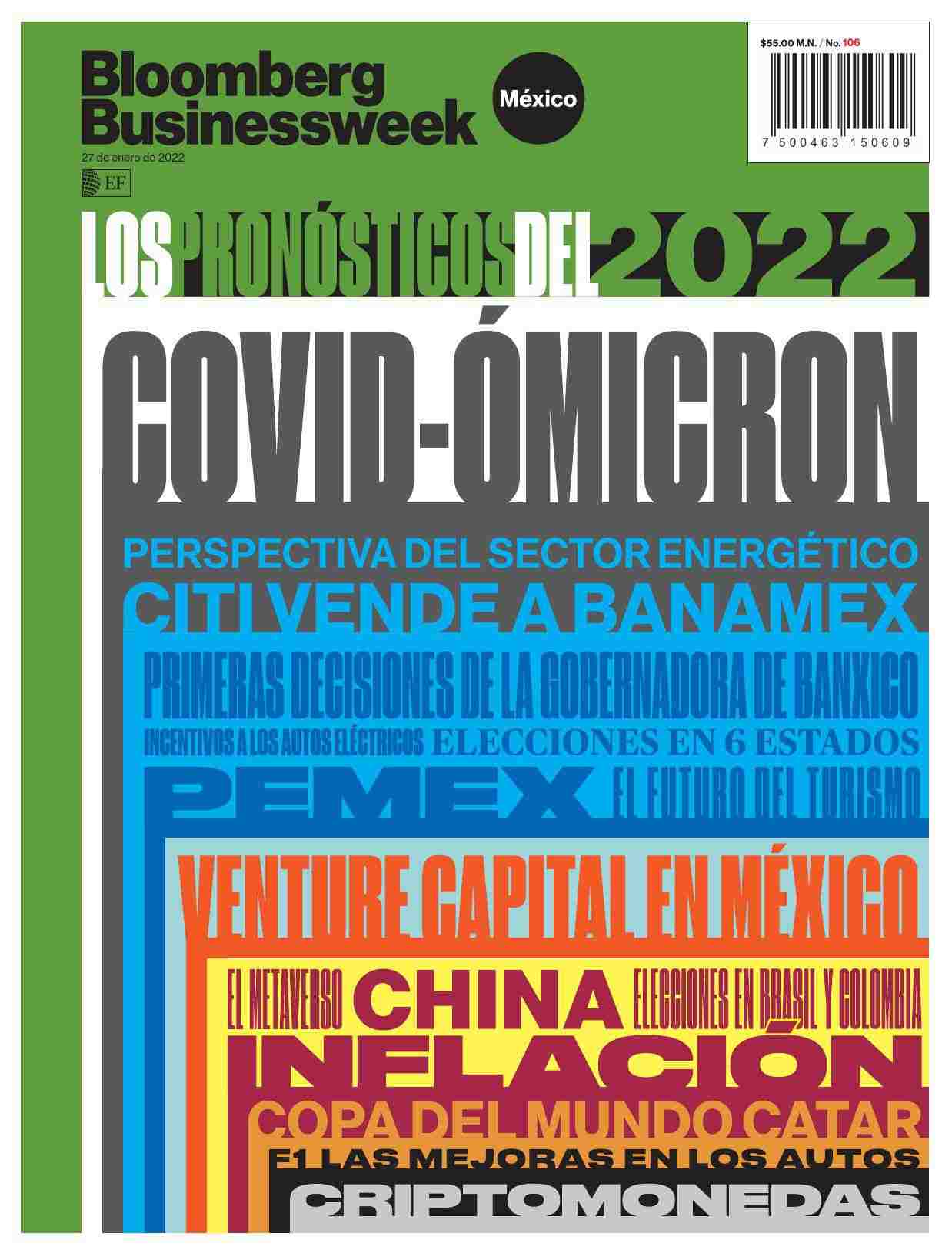 Bloomberg Businessweek

México

27 de enero de 2022

EF

$55.00 M.N. / No. 106

7 500463 150609

LOS PRONÓSTICOS DEL 2022

COVID-ÓMICRON

PERSPECTIVA DEL SECTOR ENERGÉTICO

CITI VENDE A BANAMEX

PRIMERAS DECISIONES DE LA GOBERNADORA DE BANXICO

INCENTIVOS A LOS AUTOS ELÉCTRICOS ELECCIONES EN 6 ESTADOS

PEMEX EL FUTURO DEL TURISMO

VENTURE CAPITAL EN MÉXICO

EL METAVERSO CHINA ELECCIONES EN BRASIL Y COLOMBIA

INFLACIÓN

COPA DEL MUNDO CATAR

F1 LAS MEJORAS EN LOS AUTOS

CRIPTOMONEDAS